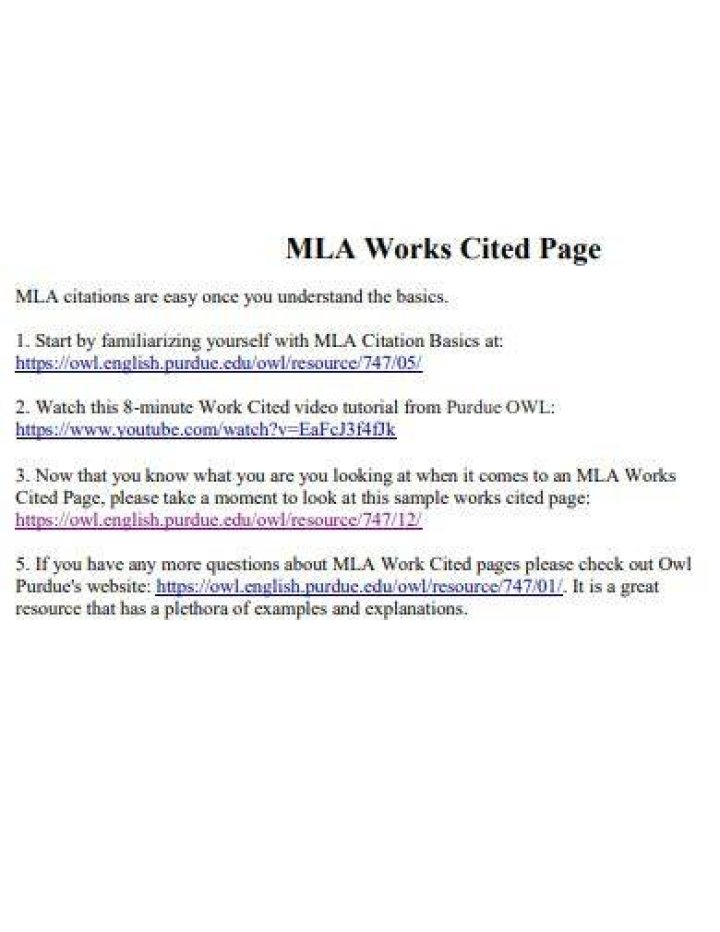 MLA Works Cited Page

MLA citations are easy once you understand the basics.

1. Start by familiarizing yourself with MLA Citation Basics at: https://owl.english.purdue.edu/owl/resource/747/05/

2. Watch this 8-minute Work Cited video tutorial from Purdue OWL: https://www.youtube.com/watch?v=EaFcJ3f4fJk

3. Now that you know what you are you looking at when it comes to an MLA Works Cited Page, please take a moment to look at this sample works cited page: https://owl.english.purdue.edu/owl/resource/747/12/

5. If you have any more questions about MLA Work Cited pages please check out Owl Purdue's website: https://owl.english.purdue.edu/owl/resource/747/01/. It is a great resource that has a plethora of examples and explanations.